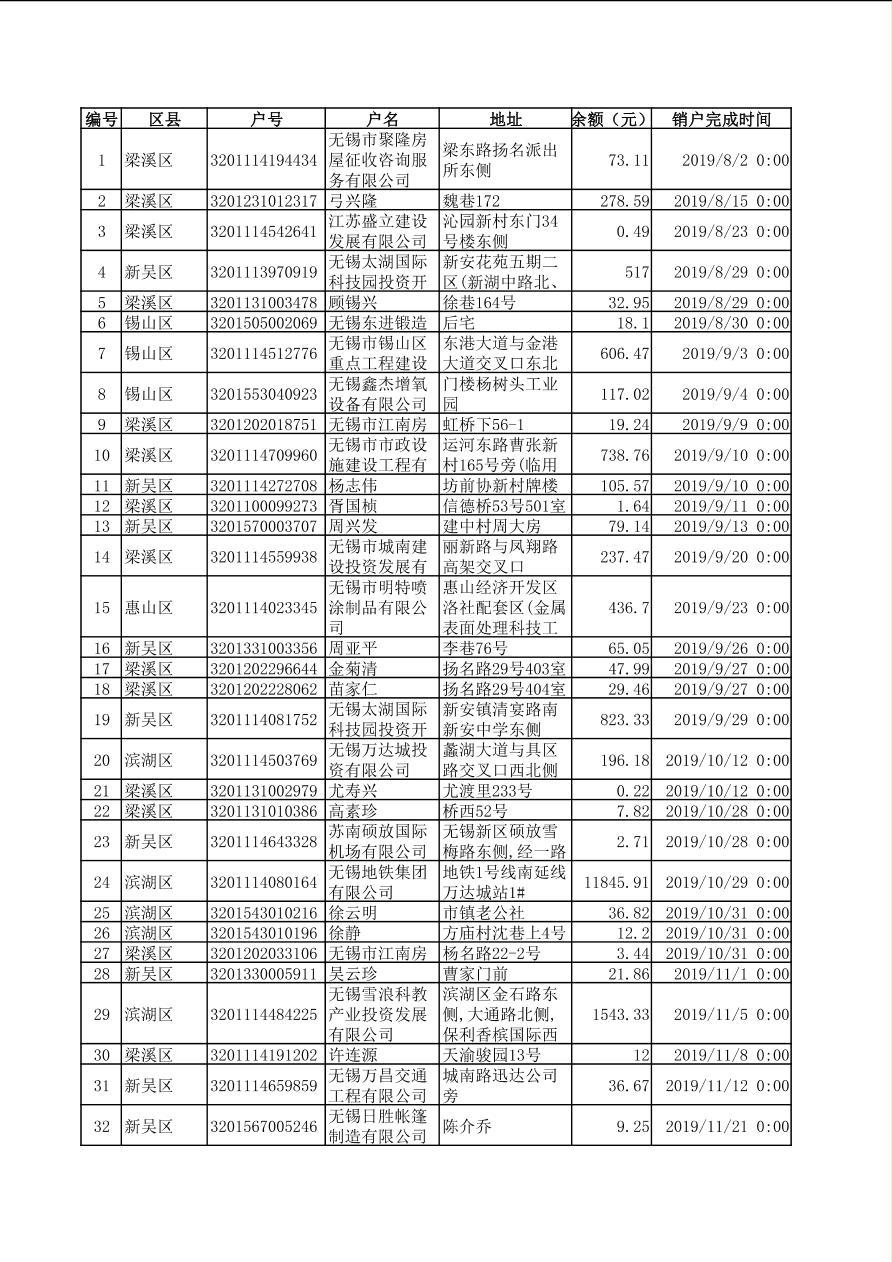 | 编号 | 区县 | 户号 | 户名 | 地址 | 余额（元） | 销户完成时间 |
|---|---|---|---|---|---|---|
| 1 | 梁溪区 | 3201114194434 | 无锡市聚隆房屋征收咨询服务有限公司 | 梁东路扬名派出所东侧 | 73.11 | 2019/8/2 0:00 |
| 2 | 梁溪区 | 3201231012317 | 弓兴隆 | 魏巷172 | 278.59 | 2019/8/15 0:00 |
| 3 | 梁溪区 | 3201114542641 | 江苏盛立建设发展有限公司 | 沁园新村东门34号楼东侧 | 0.49 | 2019/8/23 0:00 |
| 4 | 新吴区 | 3201113970919 | 无锡太湖国际科技园投资开 | 新安花苑五期二区(新湖中路北、 | 517 | 2019/8/29 0:00 |
| 5 | 梁溪区 | 3201131003478 | 顾锡兴 | 徐巷164号 | 32.95 | 2019/8/29 0:00 |
| 6 | 锡山区 | 3201505002069 | 无锡东进锻造 | 后宅 | 18.1 | 2019/8/30 0:00 |
| 7 | 锡山区 | 3201114512776 | 无锡市锡山区重点工程建设 | 东港大道与金港大道交叉口东北 | 606.47 | 2019/9/3 0:00 |
| 8 | 锡山区 | 3201553040923 | 无锡鑫杰增氧设备有限公司 | 门楼杨树头工业园 | 117.02 | 2019/9/4 0:00 |
| 9 | 梁溪区 | 3201202018751 | 无锡市江南房 | 虹桥下56-1 | 19.24 | 2019/9/9 0:00 |
| 10 | 梁溪区 | 3201114709960 | 无锡市市政设施建设工程有 | 运河东路曹张新村165号旁(临用 | 738.76 | 2019/9/10 0:00 |
| 11 | 新吴区 | 3201114272708 | 杨志伟 | 坊前协新村牌楼 | 105.57 | 2019/9/10 0:00 |
| 12 | 梁溪区 | 3201100099273 | 胥国桢 | 信德桥53号501室 | 1.64 | 2019/9/11 0:00 |
| 13 | 新吴区 | 3201570003707 | 周兴发 | 建中村周大房 | 79.14 | 2019/9/13 0:00 |
| 14 | 梁溪区 | 3201114559938 | 无锡市城南建设投资发展有 | 丽新路与凤翔路高架交叉口 | 237.47 | 2019/9/20 0:00 |
| 15 | 惠山区 | 3201114023345 | 无锡市明特喷涂制品有限公司 | 惠山经济开发区洛社配套区(金属表面处理科技工 | 436.7 | 2019/9/23 0:00 |
| 16 | 新吴区 | 3201331003356 | 周亚平 | 李巷76号 | 65.05 | 2019/9/26 0:00 |
| 17 | 梁溪区 | 3201202296644 | 金菊清 | 扬名路29号403室 | 47.99 | 2019/9/27 0:00 |
| 18 | 梁溪区 | 3201202228062 | 苗家仁 | 扬名路29号404室 | 29.46 | 2019/9/27 0:00 |
| 19 | 新吴区 | 3201114081752 | 无锡太湖国际科技园投资开 | 新安镇清宴路南新安中学东侧 | 823.33 | 2019/9/29 0:00 |
| 20 | 滨湖区 | 3201114503769 | 无锡万达城投资有限公司 | 蠡湖大道与具区路交叉口西北侧 | 196.18 | 2019/10/12 0:00 |
| 21 | 梁溪区 | 3201131002979 | 尤寿兴 | 尤渡里233号 | 0.22 | 2019/10/12 0:00 |
| 22 | 梁溪区 | 3201131010386 | 高素珍 | 桥西52号 | 7.82 | 2019/10/28 0:00 |
| 23 | 新吴区 | 3201114643328 | 苏南硕放国际机场有限公司 | 无锡新区硕放雪梅路东侧,经一路 | 2.71 | 2019/10/28 0:00 |
| 24 | 滨湖区 | 3201114080164 | 无锡地铁集团有限公司 | 地铁1号线南延线万达城站1# | 11845.91 | 2019/10/29 0:00 |
| 25 | 滨湖区 | 3201543010216 | 徐云明 | 市镇老公社 | 36.82 | 2019/10/31 0:00 |
| 26 | 滨湖区 | 3201543010196 | 徐静 | 方庙村沈巷上4号 | 12.2 | 2019/10/31 0:00 |
| 27 | 梁溪区 | 3201202033106 | 无锡市江南房 | 杨名路22-2号 | 3.44 | 2019/10/31 0:00 |
| 28 | 新吴区 | 3201330005911 | 吴云珍 | 曹家门前 | 21.86 | 2019/11/1 0:00 |
| 29 | 滨湖区 | 3201114484225 | 无锡雪浪科教产业投资发展有限公司 | 滨湖区金石路东侧,大通路北侧,保利香槟国际西 | 1543.33 | 2019/11/5 0:00 |
| 30 | 梁溪区 | 3201114191202 | 许连源 | 天渝骏园13号 | 12 | 2019/11/8 0:00 |
| 31 | 新吴区 | 3201114659859 | 无锡万昌交通工程有限公司 | 城南路迅达公司旁 | 36.67 | 2019/11/12 0:00 |
| 32 | 新吴区 | 3201567005246 | 无锡日胜帐篷制造有限公司 | 陈介乔 | 9.25 | 2019/11/21 0:00 |